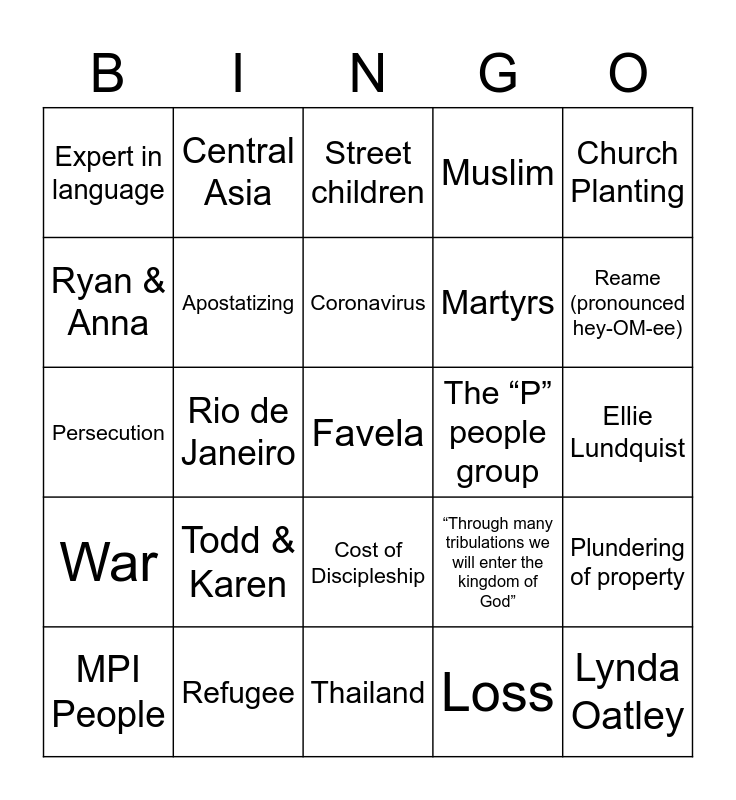 | B | I | N | G | O |
|---|---|---|---|---|
| Expert in language | Central Asia | Street children | Muslim | Church Planting |
| Ryan & Anna | Apostatizing | Coronavirus | Martyrs | Reame (pronounced hey-OM-ee) |
| Persecution | Rio de Janeiro | Favela | The “P” people group | Ellie Lundquist |
| War | Todd & Karen | Cost of Discipleship | “Through many tribulations we will enter the kingdom of God” | Plundering of property |
| MPI People | Refugee | Thailand | Loss | Lynda Oatley |